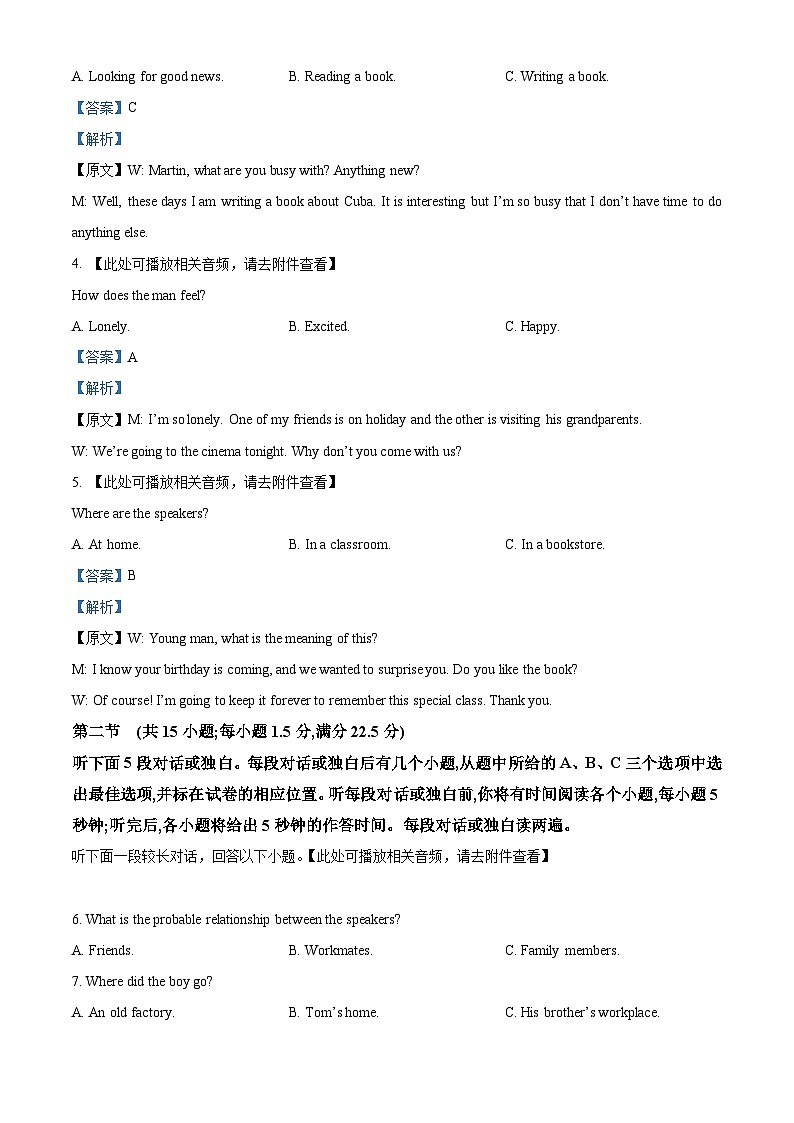 A. Looking for good news.　　B. Reading a book.　　C. Writing a book.

【答案】C

【解析】

【原文】W: Martin, what are you busy with? Anything new?

M: Well, these days I am writing a book about Cuba. It is interesting but I'm so busy that I don't have time to do anything else.

4. 【此处可播放相关音频，请去附件查看】

How does the man feel?

A. Lonely.　　B. Excited.　　C. Happy.

【答案】A

【解析】

【原文】M: I'm so lonely. One of my friends is on holiday and the other is visiting his grandparents.

W: We're going to the cinema tonight. Why don't you come with us?

5. 【此处可播放相关音频，请去附件查看】

Where are the speakers?

A. At home.　　B. In a classroom.　　C. In a bookstore.

【答案】B

【解析】

【原文】W: Young man, what is the meaning of this?

M: I know your birthday is coming, and we wanted to surprise you. Do you like the book?

W: Of course! I'm going to keep it forever to remember this special class. Thank you.

第二节　(共 15 小题;每小题 1.5 分,满分 22.5 分)

听下面 5 段对话或独白。每段对话或独白后有几个小题,从题中所给的 A、B、C 三个选项中选出最佳选项,并标在试卷的相应位置。听每段对话或独白前,你将有时间阅读各个小题,每小题 5 秒钟;听完后,各小题将给出 5 秒钟的作答时间。每段对话或独白读两遍。

听下面一段较长对话，回答以下小题。【此处可播放相关音频，请去附件查看】

6. What is the probable relationship between the speakers?

A. Friends.　　B. Workmates.　　C. Family members.

7. Where did the boy go?

A. An old factory.　　B. Tom's home.　　C. His brother's workplace.